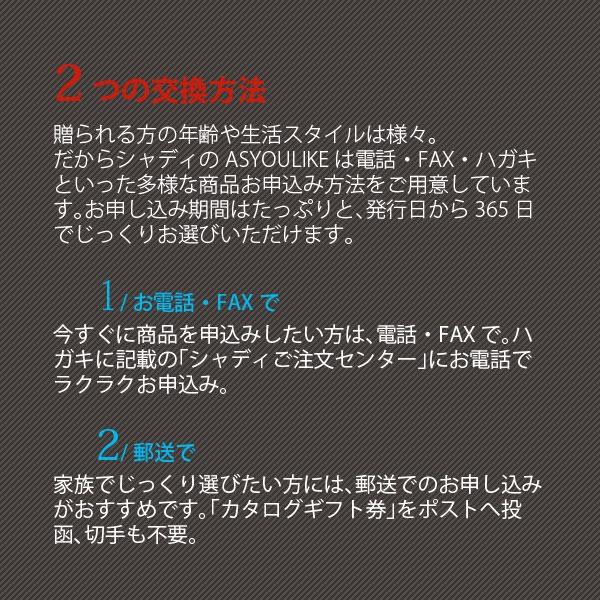 2つの交換方法

贈られる方の年齢や生活スタイルは様々。だからシャディのASYOULIKEは電話・FAX・ハガキといった多様な商品お申込み方法をご用意しています。お申し込み期間はたっぷりと、発行日から365日でじっくりお選びいただけます。

1/お電話・FAXで

今すぐに商品を申込みしたい方は、電話・FAXで。ハガキに記載の「シャディご注文センター」にお電話でラクラクお申込み。

2/郵送で

家族でじっくり選びたい方には、郵送でのお申し込みがおすすめです。「カタログギフト券」をポストへ投函、切手も不要。